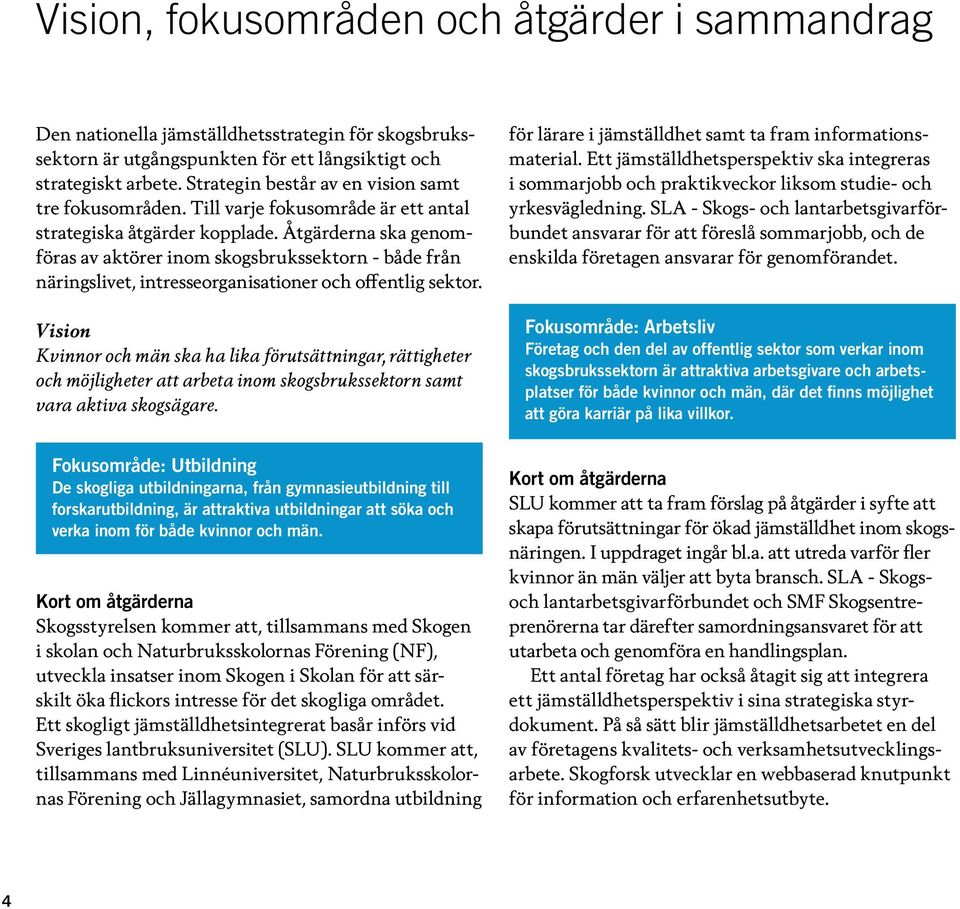 Vision, fokusområden och åtgärder i sammandrag

Den nationella jämställdhetsstrategin för skogsbrukssektorn är utgångspunkten för ett långsiktigt och strategiskt arbete. Strategin består av en vision samt tre fokusområden. Till varje fokusområde är ett antal strategiska åtgärder kopplade. Åtgärderna ska genomföras av aktörer inom skogsbrukssektorn - både från näringslivet, intresseorganisationer och offentlig sektor.

Vision
Kvinnor och män ska ha lika förutsättningar, rättigheter och möjligheter att arbeta inom skogsbrukssektorn samt vara aktiva skogsägare.

Fokusområde: Utbildning
De skogliga utbildningarna, från gymnasieutbildning till forskarutbildning, är attraktiva utbildningar att söka och verka inom för både kvinnor och män.

Kort om åtgärderna
Skogsstyrelsen kommer att, tillsammans med Skogen i skolan och Naturbruksskolornas Förening (NF), utveckla insatser inom Skogen i Skolan för att särskilt öka flickors intresse för det skogliga området. Ett skogligt jämställdhetsintegrerat basår införs vid Sveriges lantbruksuniversitet (SLU). SLU kommer att, tillsammans med Linnéuniversitet, Naturbruksskolornas Förening och Jällagymnasiet, samordna utbildning för lärare i jämställdhet samt ta fram informationsmaterial. Ett jämställdhetsperspektiv ska integreras i sommarjobb och praktikveckor liksom studie- och yrkesvägledning. SLA - Skogs- och lantarbetsgivarförbundet ansvarar för att föreslå sommarjobb, och de enskilda företagen ansvarar för genomförandet.

Fokusområde: Arbetsliv
Företag och den del av offentlig sektor som verkar inom skogsbrukssektorn är attraktiva arbetsgivare och arbetsplatser för både kvinnor och män, där det finns möjlighet att göra karriär på lika villkor.

Kort om åtgärderna
SLU kommer att ta fram förslag på åtgärder i syfte att skapa förutsättningar för ökad jämställdhet inom skogsnäringen. I uppdraget ingår bl.a. att utreda varför fler kvinnor än män väljer att byta bransch. SLA - Skogs- och lantarbetsgivarförbundet och SMF Skogsentreprenörerna tar därefter samordningsansvaret för att utarbeta och genomföra en handlingsplan.

Ett antal företag har också åtagit sig att integrera ett jämställdhetsperspektiv i sina strategiska styrdokument. På så sätt blir jämställdhetsarbetet en del av företagens kvalitets- och verksamhetsutvecklingsarbete. Skogforsk utvecklar en webbaserad knutpunkt för information och erfarenhetsutbyte.

4